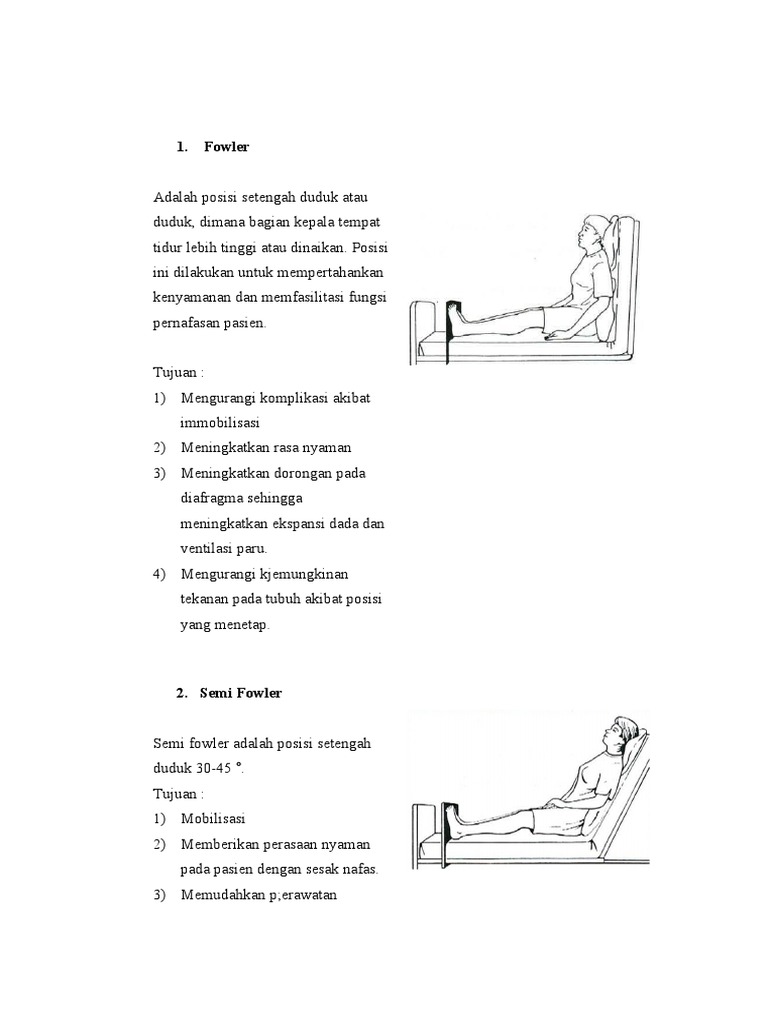 1. Fowler

Adalah posisi setengah duduk atau duduk, dimana bagian kepala tempat tidur lebih tinggi atau dinaikan. Posisi ini dilakukan untuk mempertahankan kenyamanan dan memfasilitasi fungsi pernafasan pasien.

Tujuan :
1) Mengurangi komplikasi akibat immobilisasi
2) Meningkatkan rasa nyaman
3) Meningkatkan dorongan pada diafragma sehingga meningkatkan ekspansi dada dan ventilasi paru.
4) Mengurangi kjemungkinan tekanan pada tubuh akibat posisi yang menetap.

2. Semi Fowler

Semi fowler adalah posisi setengah duduk 30-45 °.
Tujuan :
1) Mobilisasi
2) Memberikan perasaan nyaman pada pasien dengan sesak nafas.
3) Memudahkan p;erawatan